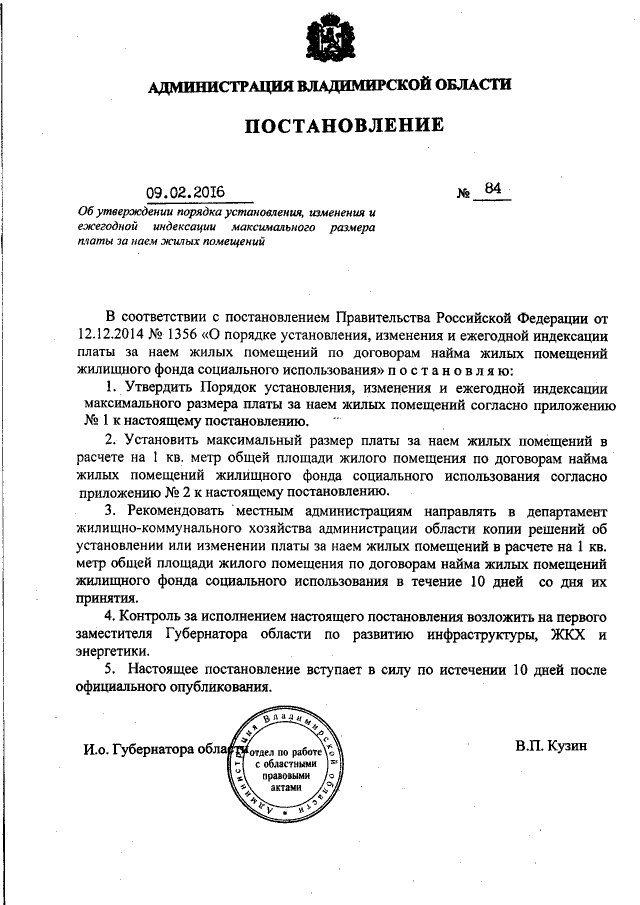 АДМИНИСТРАЦИЯ ВЛАДИМИРСКОЙ ОБЛАСТИ

ПОСТАНОВЛЕНИЕ

09.02.2016 № 84

Об утверждении порядка установления, изменения и ежегодной индексации максимального размера платы за наем жилых помещений

В соответствии с постановлением Правительства Российской Федерации от 12.12.2014 № 1356 «О порядке установления, изменения и ежегодной индексации платы за наем жилых помещений по договорам найма жилых помещений жилищного фонда социального использования» п о с т а н о в л я ю:

1. Утвердить Порядок установления, изменения и ежегодной индексации максимального размера платы за наем жилых помещений согласно приложению № 1 к настоящему постановлению.

2. Установить максимальный размер платы за наем жилых помещений в расчете на 1 кв. метр общей площади жилого помещения по договорам найма жилых помещений жилищного фонда социального использования согласно приложению № 2 к настоящему постановлению.

3. Рекомендовать местным администрациям направлять в департамент жилищно-коммунального хозяйства администрации области копии решений об установлении или изменении платы за наем жилых помещений в расчете на 1 кв. метр общей площади жилого помещения по договорам найма жилых помещений жилищного фонда социального использования в течение 10 дней со дня их принятия.

4. Контроль за исполнением настоящего постановления возложить на первого заместителя Губернатора области по развитию инфраструктуры, ЖКХ и энергетики.

5. Настоящее постановление вступает в силу по истечении 10 дней после официального опубликования.

И.о. Губернатора области В.П. Кузин

Администрация Владимирской области
отдел по работе с областными правовыми актами